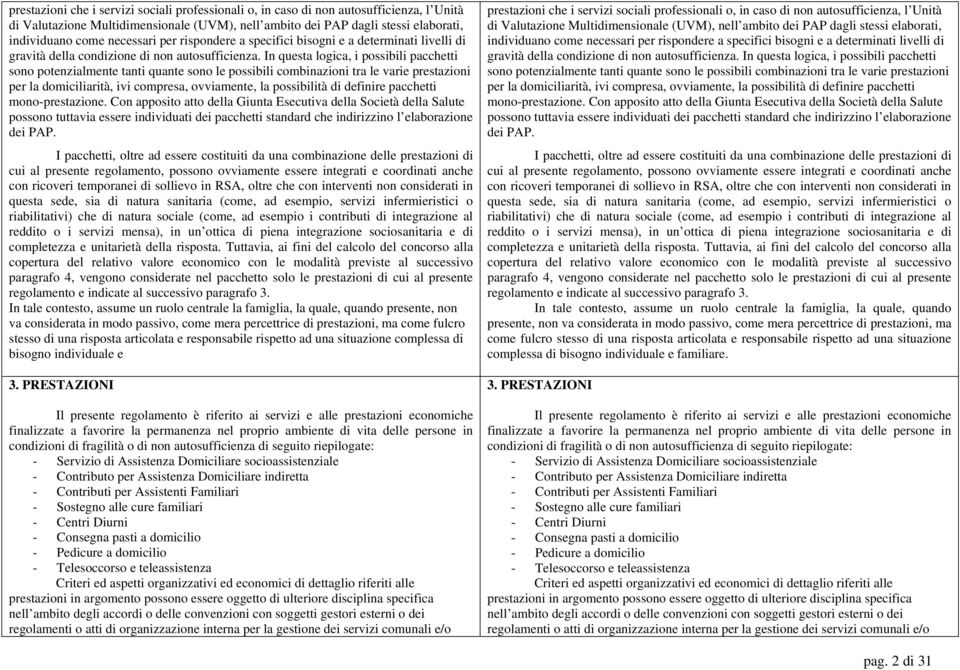 prestazioni che i servizi sociali professionali o, in caso di non autosufficienza, l'Unità di Valutazione Multidimensionale (UVM), nell'ambito dei PAP dagli stessi elaborati, individuano come necessari per rispondere a specifici bisogni e a determinati livelli di gravità della condizione di non autosufficienza. In questa logica, i possibili pacchetti sono potenzialmente tanti quante sono le possibili combinazioni tra le varie prestazioni per la domiciliarità, ivi compresa, ovviamente, la possibilità di definire pacchetti mono-prestazione. Con apposito atto della Giunta Esecutiva della Società della Salute possono tuttavia essere individuati dei pacchetti standard che indirizzino l'elaborazione dei PAP.

I pacchetti, oltre ad essere costituiti da una combinazione delle prestazioni di cui al presente regolamento, possono ovviamente essere integrati e coordinati anche con ricoveri temporanei di sollievo in RSA, oltre che con interventi non considerati in questa sede, sia di natura sanitaria (come, ad esempio, servizi infermieristici o riabilitativi) che di natura sociale (come, ad esempio i contributi di integrazione al reddito o i servizi mensa), in un'ottica di piena integrazione sociosanitaria e di completezza e unitarietà della risposta. Tuttavia, ai fini del calcolo del concorso alla copertura del relativo valore economico con le modalità previste al successivo paragrafo 4, vengono considerate nel pacchetto solo le prestazioni di cui al presente regolamento e indicate al successivo paragrafo 3.
In tale contesto, assume un ruolo centrale la famiglia, la quale, quando presente, non va considerata in modo passivo, come mera percettrice di prestazioni, ma come fulcro stesso di una risposta articolata e responsabile rispetto ad una situazione complessa di bisogno individuale e

3. PRESTAZIONI

Il presente regolamento è riferito ai servizi e alle prestazioni economiche finalizzate a favorire la permanenza nel proprio ambiente di vita delle persone in condizioni di fragilità o di non autosufficienza di seguito riepilogate:
- Servizio di Assistenza Domiciliare socioassistenziale
- Contributo per Assistenza Domiciliare indiretta
- Contributi per Assistenti Familiari
- Sostegno alle cure familiari
- Centri Diurni
- Consegna pasti a domicilio
- Pedicure a domicilio
- Telesoccorso e teleassistenza
Criteri ed aspetti organizzativi ed economici di dettaglio riferiti alle prestazioni in argomento possono essere oggetto di ulteriore disciplina specifica nell'ambito degli accordi o delle convenzioni con soggetti gestori esterni o dei regolamenti o atti di organizzazione interna per la gestione dei servizi comunali e/o

prestazioni che i servizi sociali professionali o, in caso di non autosufficienza, l'Unità di Valutazione Multidimensionale (UVM), nell'ambito dei PAP dagli stessi elaborati, individuano come necessari per rispondere a specifici bisogni e a determinati livelli di gravità della condizione di non autosufficienza. In questa logica, i possibili pacchetti sono potenzialmente tanti quante sono le possibili combinazioni tra le varie prestazioni per la domiciliarità, ivi compresa, ovviamente, la possibilità di definire pacchetti mono-prestazione. Con apposito atto della Giunta Esecutiva della Società della Salute possono tuttavia essere individuati dei pacchetti standard che indirizzino l'elaborazione dei PAP.

I pacchetti, oltre ad essere costituiti da una combinazione delle prestazioni di cui al presente regolamento, possono ovviamente essere integrati e coordinati anche con ricoveri temporanei di sollievo in RSA, oltre che con interventi non considerati in questa sede, sia di natura sanitaria (come, ad esempio, servizi infermieristici o riabilitativi) che di natura sociale (come, ad esempio i contributi di integrazione al reddito o i servizi mensa), in un'ottica di piena integrazione sociosanitaria e di completezza e unitarietà della risposta. Tuttavia, ai fini del calcolo del concorso alla copertura del relativo valore economico con le modalità previste al successivo paragrafo 4, vengono considerate nel pacchetto solo le prestazioni di cui al presente regolamento e indicate al successivo paragrafo 3.

In tale contesto, assume un ruolo centrale la famiglia, la quale, quando presente, non va considerata in modo passivo, come mera percettrice di prestazioni, ma come fulcro stesso di una risposta articolata e responsabile rispetto ad una situazione complessa di bisogno individuale e familiare.

3. PRESTAZIONI

Il presente regolamento è riferito ai servizi e alle prestazioni economiche finalizzate a favorire la permanenza nel proprio ambiente di vita delle persone in condizioni di fragilità o di non autosufficienza di seguito riepilogate:
- Servizio di Assistenza Domiciliare socioassistenziale
- Contributo per Assistenza Domiciliare indiretta
- Contributi per Assistenti Familiari
- Sostegno alle cure familiari
- Centri Diurni
- Consegna pasti a domicilio
- Pedicure a domicilio
- Telesoccorso e teleassistenza
Criteri ed aspetti organizzativi ed economici di dettaglio riferiti alle prestazioni in argomento possono essere oggetto di ulteriore disciplina specifica nell'ambito degli accordi o delle convenzioni con soggetti gestori esterni o dei regolamenti o atti di organizzazione interna per la gestione dei servizi comunali e/o

pag. 2 di 31